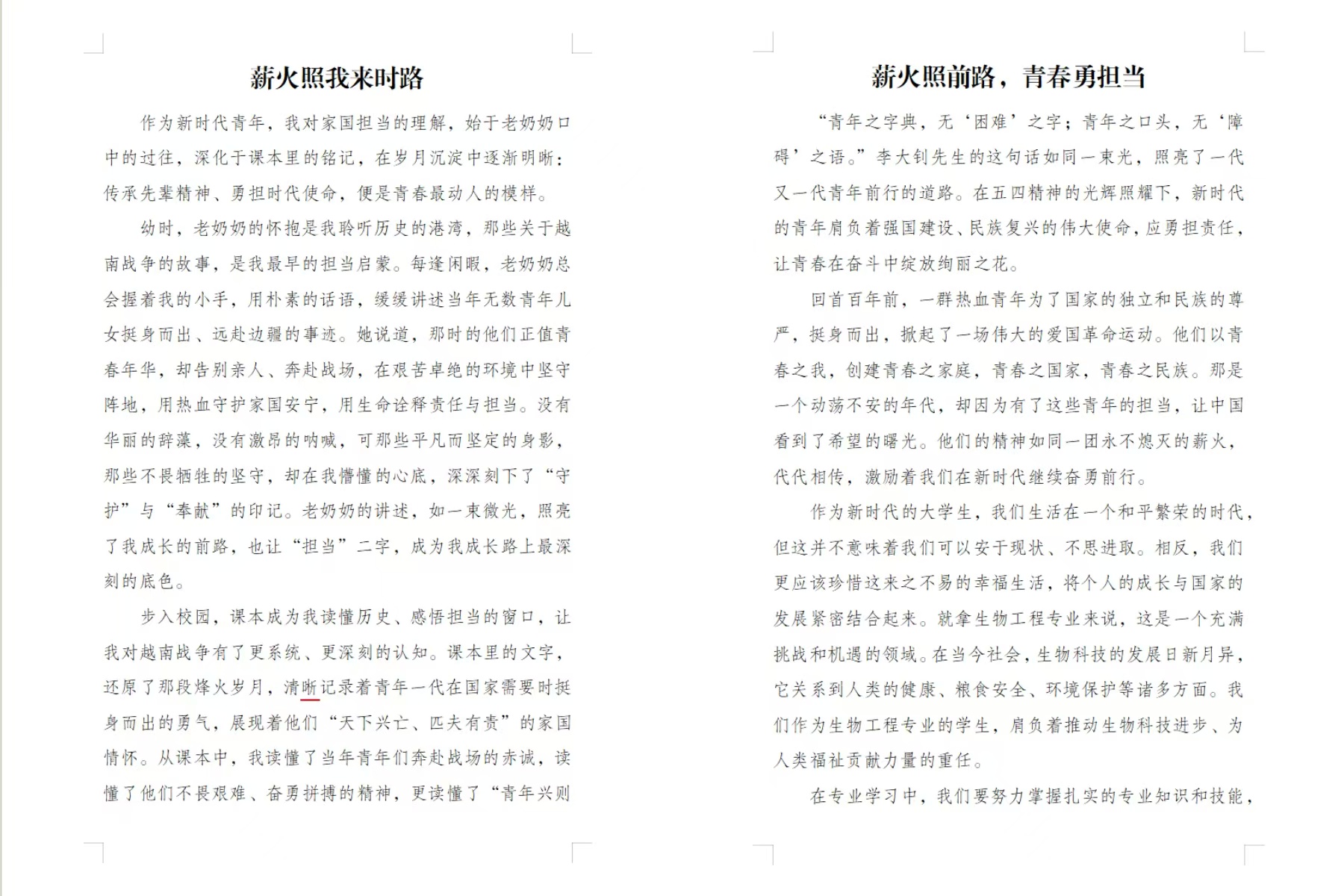 薪火照我来时路

作为新时代青年，我对家国担当的理解，始于老奶奶口中的过往，深化于课本里的铭记，在岁月沉淀中逐渐明晰：传承先辈精神、勇担时代使命，便是青春最动人的模样。

幼时，老奶奶的怀抱是我聆听历史的港湾，那些关于越南战争的故事，是我最早的担当启蒙。每逢闲暇，老奶奶总会握着我的小手，用朴素的话语，缓缓讲述当年无数青年儿女挺身而出、远赴边疆的事迹。她说道，那时的他们正值青春年华，却告别亲人、奔赴战场，在艰苦卓绝的环境中坚守阵地，用热血守护家国安宁，用生命诠释责任与担当。没有华丽的辞藻，没有激昂的呐喊，可那些平凡而坚定的身影，那些不畏牺牲的坚守，却在我懵懂的心底，深深刻下了“守护”与“奉献”的印记。老奶奶的讲述，如一束微光，照亮了我成长的前路，也让“担当”二字，成为我成长路上最深刻的底色。

步入校园，课本成为我读懂历史、感悟担当的窗口，让我对越南战争有了更系统、更深刻的认知。课本里的文字，还原了那段烽火岁月，清晰记录着青年一代在国家需要时挺身而出的勇气，展现着他们“天下兴亡、匹夫有责”的家国情怀。从课本中，我读懂了当年青年们奔赴战场的赤诚，读懂了他们不畏艰难、奋勇拼搏的精神，更读懂了“青年兴则

薪火照前路，青春勇担当

“青年之字典，无‘困难’之字；青年之口头，无‘障碍’之语。”李大钊先生的这句话如同一束光，照亮了一代又一代青年前行的道路。在五四精神的光辉照耀下，新时代的青年肩负着强国建设、民族复兴的伟大使命，应勇担责任，让青春在奋斗中绽放绚丽之花。

回首百年前，一群热血青年为了国家的独立和民族的尊严，挺身而出，掀起了一场伟大的爱国革命运动。他们以青春之我，创建青春之家庭，青春之国家，青春之民族。那是一个动荡不安的年代，却因为有了这些青年的担当，让中国看到了希望的曙光。他们的精神如同一团永不熄灭的薪火，代代相传，激励着我们在新时代继续奋勇前行。

作为新时代的大学生，我们生活在一个和平繁荣的时代，但这并不意味着我们可以安于现状、不思进取。相反，我们更应该珍惜这来之不易的幸福生活，将个人的成长与国家的发展紧密结合起来。就拿生物工程专业来说，这是一个充满挑战和机遇的领域。在当今社会，生物科技的发展日新月异，它关系到人类的健康、粮食安全、环境保护等诸多方面。我们作为生物工程专业的学生，肩负着推动生物科技进步、为人类福祉贡献力量的重任。

在专业学习中，我们要努力掌握扎实的专业知识和技能，